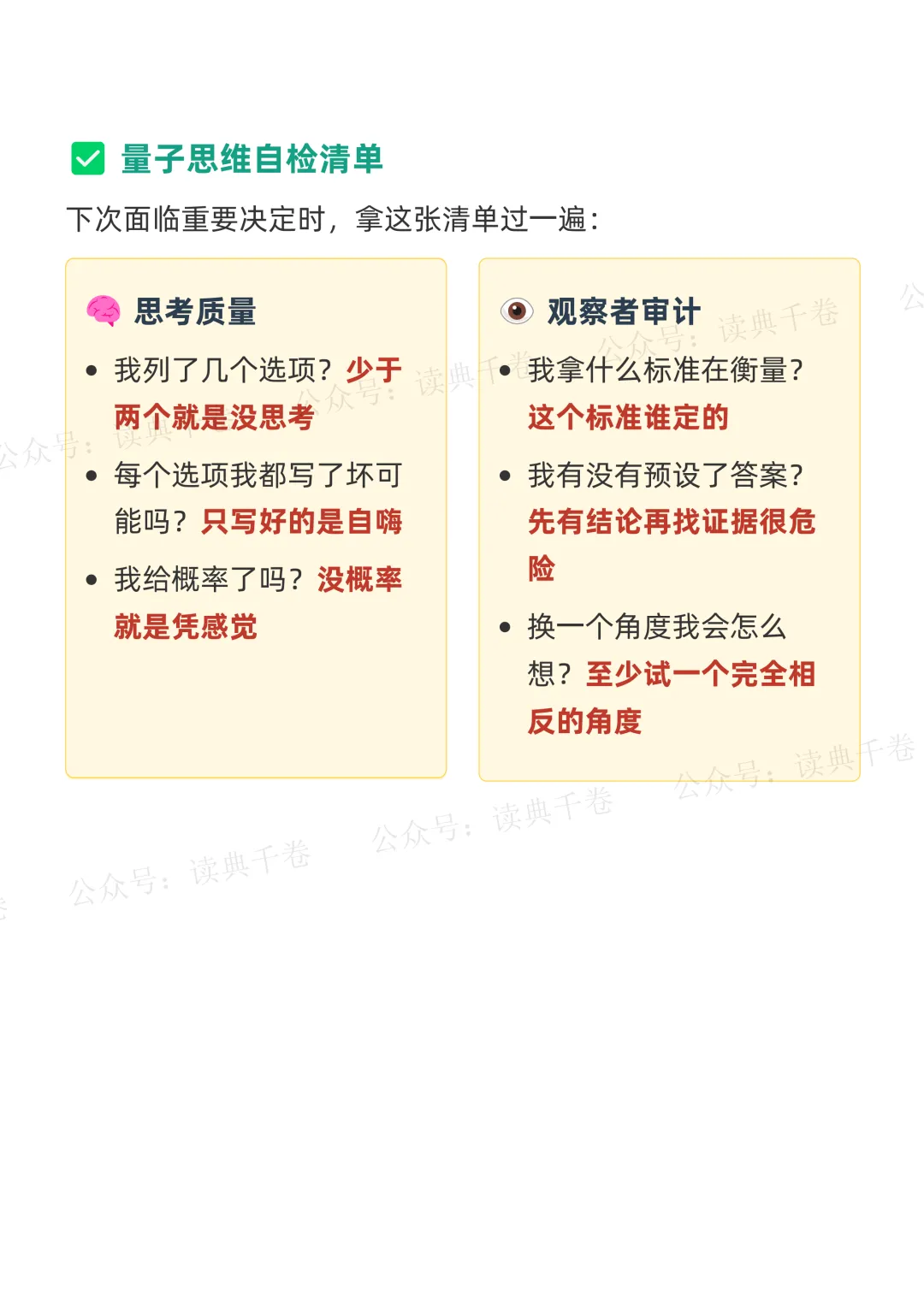 ☑ 量子思维自检清单

下次面临重要决定时，拿这张清单过一遍：

思考质量

• 我列了几个选项？少于两个就是没思考
• 每个选项我都写了坏可能吗？只写好的是自嗨
• 我给概率了吗？没概率就是凭感觉

观察者审计

• 我拿什么标准在衡量？这个标准谁定的
• 我有没有预设了答案？先有结论再找证据很危险
• 换一个角度我会怎么想？至少试一个完全相反的角度

公众号：读典千卷